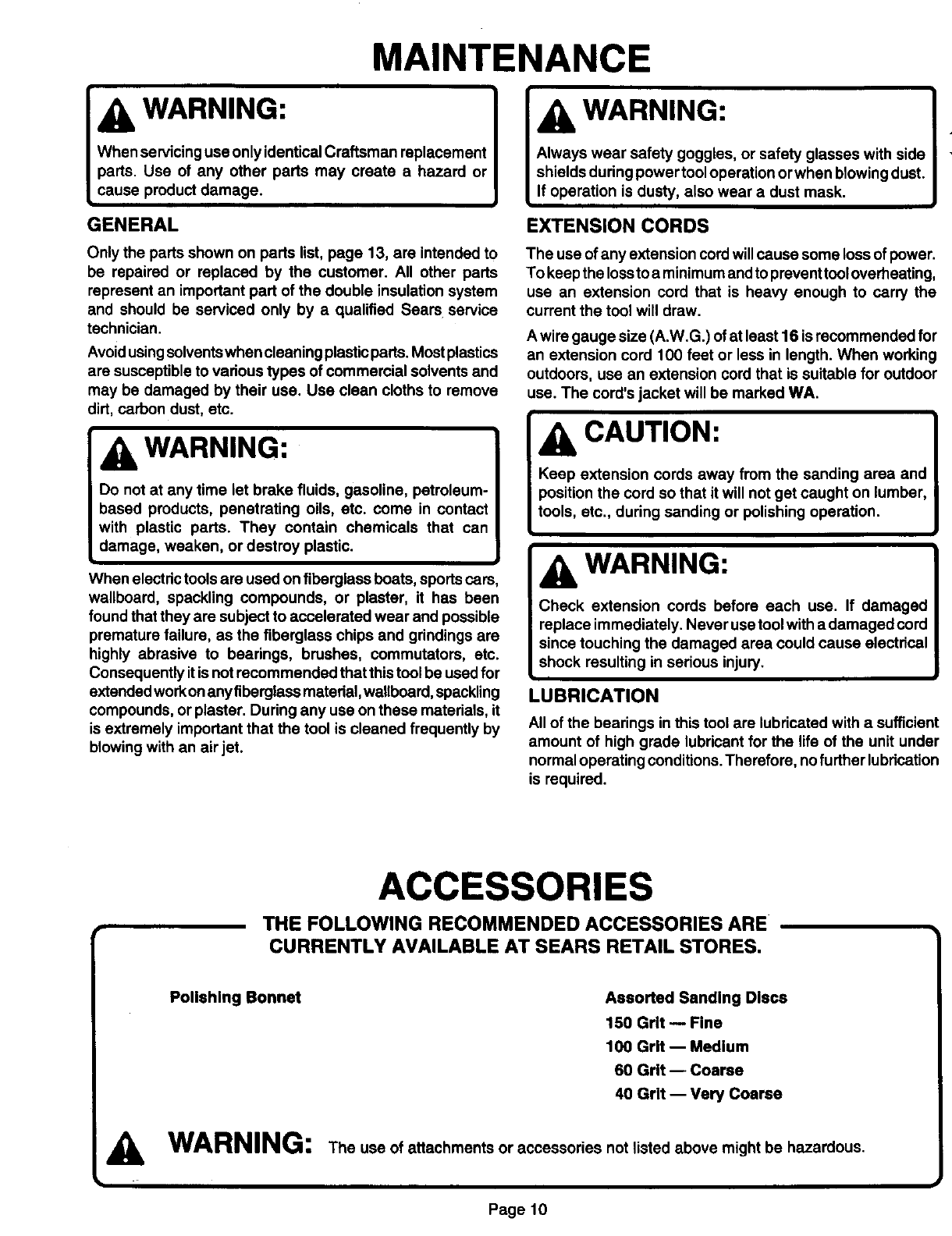 MAINTENANCE

WARNING:

When servicing use only identical Craftsman replacement parts. Use of any other parts may create a hazard or cause product damage.

GENERAL

Only the parts shown on parts list, page 13, are intended to be repaired or replaced by the customer. All other parts represent an important part of the double insulation system and should be serviced only by a qualified Sears service technician.

Avoid using solvents when cleaning plastic parts. Most plastics are susceptible to various types of commercial solvents and may be damaged by their use. Use clean cloths to remove dirt, carbon dust, etc.

WARNING:

Do not at any time let brake fluids, gasoline, petroleum-based products, penetrating oils, etc. come in contact with plastic parts. They contain chemicals that can damage, weaken, or destroy plastic.

When electric tools are used on fiberglass boats, sports cars, wallboard, spackling compounds, or plaster, it has been found that they are subject to accelerated wear and possible premature failure, as the fiberglass chips and grindings are highly abrasive to bearings, brushes, commutators, etc. Consequently it is not recommended that this tool be used for extended work on any fiberglass material, wallboard, spackling compounds, or plaster. During any use on these materials, it is extremely important that the tool is cleaned frequently by blowing with an air jet.

WARNING:

Always wear safety goggles, or safety glasses with side shields during power tool operation or when blowing dust. If operation is dusty, also wear a dust mask.

EXTENSION CORDS

The use of any extension cord will cause some loss of power. To keep the loss to a minimum and to prevent tool overheating, use an extension cord that is heavy enough to carry the current the tool will draw.

A wire gauge size (A.W.G.) of at least 16 is recommended for an extension cord 100 feet or less in length. When working outdoors, use an extension cord that is suitable for outdoor use. The cord's jacket will be marked WA.

CAUTION:

Keep extension cords away from the sanding area and position the cord so that it will not get caught on lumber, tools, etc., during sanding or polishing operation.

WARNING:

Check extension cords before each use. If damaged replace immediately. Never use tool with a damaged cord since touching the damaged area could cause electrical shock resulting in serious injury.

LUBRICATION

All of the bearings in this tool are lubricated with a sufficient amount of high grade lubricant for the life of the unit under normal operating conditions. Therefore, no further lubrication is required.

ACCESSORIES

THE FOLLOWING RECOMMENDED ACCESSORIES ARE CURRENTLY AVAILABLE AT SEARS RETAIL STORES.

Polishing Bonnet

Assorted Sanding Discs
150 Grit — Fine
100 Grit — Medium
60 Grit — Coarse
40 Grit — Very Coarse

WARNING: The use of attachments or accessories not listed above might be hazardous.

Page 10